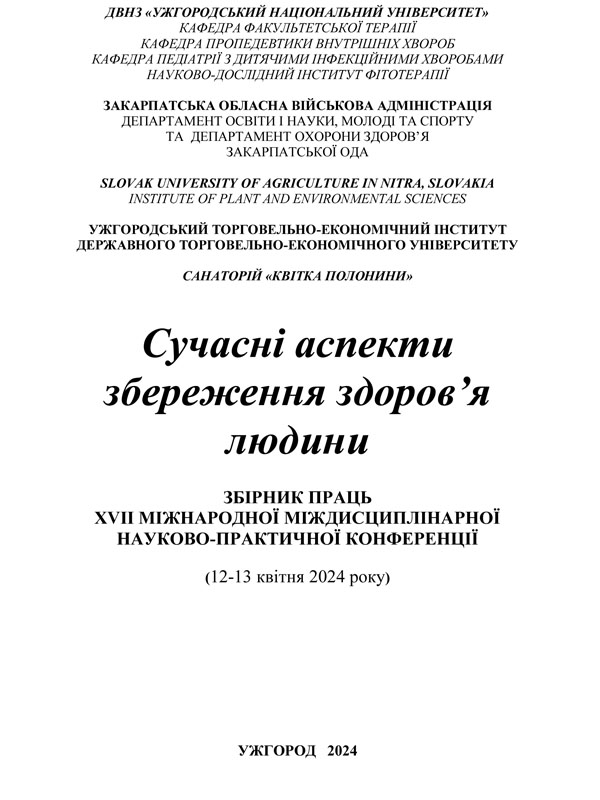 ДВНЗ «УЖГОРОДСЬКИЙ НАЦІОНАЛЬНИЙ УНІВЕРСИТЕТ»
КАФЕДРА ФАКУЛЬТЕТСЬКОЇ ТЕРАПІЇ
КАФЕДРА ПРОПЕДЕВТИКИ ВНУТРІШНІХ ХВОРОБ
КАФЕДРА ПЕДІАТРІЇ З ДИТЯЧИМИ ІНФЕКЦІЙНИМИ ХВОРОБАМИ
НАУКОВО-ДОСЛІДНИЙ ІНСТИТУТ ФІТОТЕРАПІЇ

ЗАКАРПАТСЬКА ОБЛАСНА ВІЙСЬКОВА АДМІНІСТРАЦІЯ
ДЕПАРТАМЕНТ ОСВІТИ І НАУКИ, МОЛОДІ ТА СПОРТУ
ТА ДЕПАРТАМЕНТ ОХОРОНИ ЗДОРОВ'Я
ЗАКАРПАТСЬКОЇ ОДА

SLOVAK UNIVERSITY OF AGRICULTURE IN NITRA, SLOVAKIA
INSTITUTE OF PLANT AND ENVIRONMENTAL SCIENCES

УЖГОРОДСЬКИЙ ТОРГОВЕЛЬНО-ЕКОНОМІЧНИЙ ІНСТИТУТ
ДЕРЖАВНОГО ТОРГОВЕЛЬНО-ЕКОНОМІЧНОГО УНІВЕРСИТЕТУ

САНАТОРІЙ «КВІТКА ПОЛОНИНИ»

Сучасні аспекти збереження здоров'я людини

ЗБІРНИК ПРАЦЬ
XVII МІЖНАРОДНОЇ МІЖДИСЦИПЛІНАРНОЇ
НАУКОВО-ПРАКТИЧНОЇ КОНФЕРЕНЦІЇ

(12-13 квітня 2024 року)

УЖГОРОД 2024